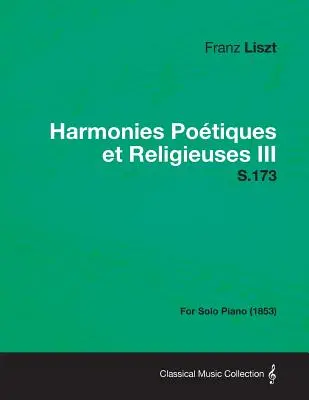 Franz Liszt

Harmonies Poétiques et Religieuses III
S.173

For Solo Piano (1853)

Classical Music Collection